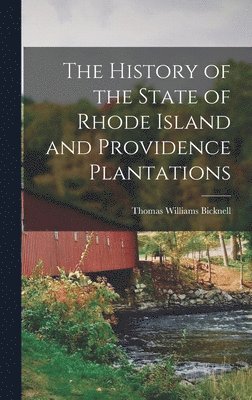 The History of the State of Rhode Island and Providence Plantations

Thomas Williams Bicknell